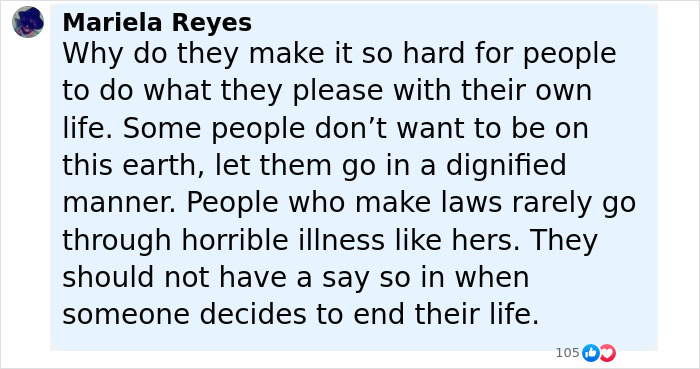 Mariela Reyes
Why do they make it so hard for people to do what they please with their own life. Some people don’t want to be on this earth, let them go in a dignified manner. People who make laws rarely go through horrible illness like hers. They should not have a say so in when someone decides to end their life.

105